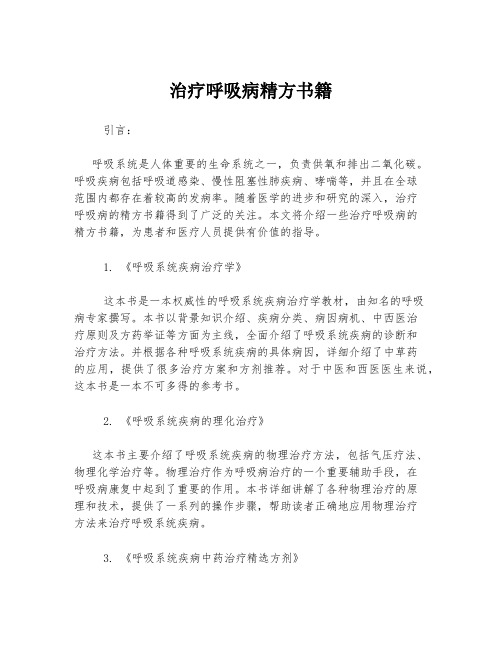 治疗呼吸病精方书籍

引言：

呼吸系统是人体重要的生命系统之一，负责供氧和排出二氧化碳。呼吸疾病包括呼吸道感染、慢性阻塞性肺疾病、哮喘等，并且在全球范围内都存在着较高的发病率。随着医学的进步和研究的深入，治疗呼吸病的精方书籍得到了广泛的关注。本文将介绍一些治疗呼吸病的精方书籍，为患者和医疗人员提供有价值的指导。

1. 《呼吸系统疾病治疗学》

这本书是一本权威性的呼吸系统疾病治疗学教材，由知名的呼吸病专家撰写。本书以背景知识介绍、疾病分类、病因病机、中西医治疗原则及方药举证等方面为主线，全面介绍了呼吸系统疾病的诊断和治疗方法。并根据各种呼吸系统疾病的具体病因，详细介绍了中草药的应用，提供了很多治疗方案和方剂推荐。对于中医和西医医生来说，这本书是一本不可多得的参考书。

2. 《呼吸系统疾病的理化治疗》

这本书主要介绍了呼吸系统疾病的物理治疗方法，包括气压疗法、物理化学治疗等。物理治疗作为呼吸病治疗的一个重要辅助手段，在呼吸病康复中起到了重要的作用。本书详细讲解了各种物理治疗的原理和技术，提供了一系列的操作步骤，帮助读者正确地应用物理治疗方法来治疗呼吸系统疾病。

3. 《呼吸系统疾病中药治疗精选方剂》